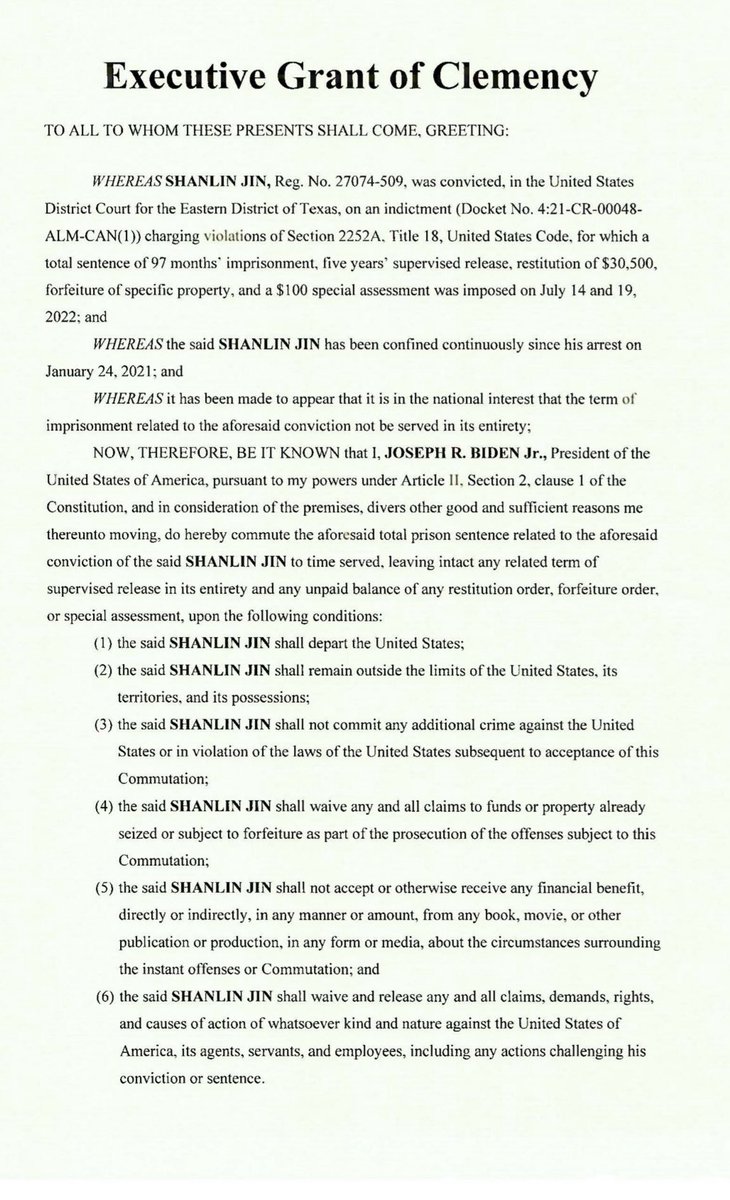 Executive Grant of Clemency

TO ALL TO WHOM THESE PRESENTS SHALL COME, GREETING:

WHEREAS SHANLIN JIN, Reg. No. 27074-509, was convicted, in the United States District Court for the Eastern District of Texas, on an indictment (Docket No. 4:21-CR-00048-ALM-CAN(1)) charging violations of Section 2252A, Title 18, United States Code, for which a total sentence of 97 months' imprisonment, five years' supervised release, restitution of $30,500, forfeiture of specific property, and a $100 special assessment was imposed on July 14 and 19, 2022; and

WHEREAS the said SHANLIN JIN has been confined continuously since his arrest on January 24, 2021; and

WHEREAS it has been made to appear that it is in the national interest that the term of imprisonment related to the aforesaid conviction not be served in its entirety;

NOW, THEREFORE, BE IT KNOWN that I, JOSEPH R. BIDEN Jr., President of the United States of America, pursuant to my powers under Article II, Section 2, clause 1 of the Constitution, and in consideration of the premises, divers other good and sufficient reasons me thereunto moving, do hereby commute the aforesaid total prison sentence related to the aforesaid conviction of the said SHANLIN JIN to time served, leaving intact any related term of supervised release in its entirety and any unpaid balance of any restitution order, forfeiture order, or special assessment, upon the following conditions:

(1) the said SHANLIN JIN shall depart the United States;

(2) the said SHANLIN JIN shall remain outside the limits of the United States, its territories, and its possessions;

(3) the said SHANLIN JIN shall not commit any additional crime against the United States or in violation of the laws of the United States subsequent to acceptance of this Commutation;

(4) the said SHANLIN JIN shall waive any and all claims to funds or property already seized or subject to forfeiture as part of the prosecution of the offenses subject to this Commutation;

(5) the said SHANLIN JIN shall not accept or otherwise receive any financial benefit, directly or indirectly, in any manner or amount, from any book, movie, or other publication or production, in any form or media, about the circumstances surrounding the instant offenses or Commutation; and

(6) the said SHANLIN JIN shall waive and release any and all claims, demands, rights, and causes of action of whatsoever kind and nature against the United States of America, its agents, servants, and employees, including any actions challenging his conviction or sentence.